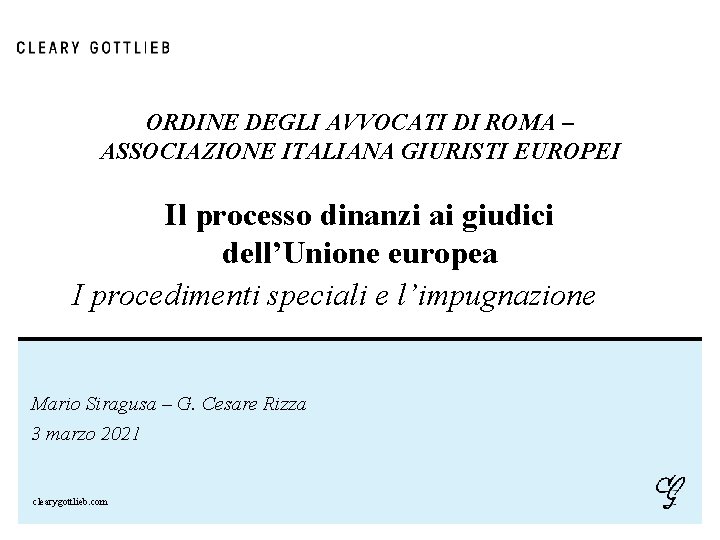 CLEARY GOTTLIEB

ORDINE DEGLI AVVOCATI DI ROMA – ASSOCIAZIONE ITALIANA GIURISTI EUROPEI

Il processo dinanzi ai giudici dell'Unione europea
I procedimenti speciali e l'impugnazione

Mario Siragusa – G. Cesare Rizza
3 marzo 2021

clearygottlieb.com

CG